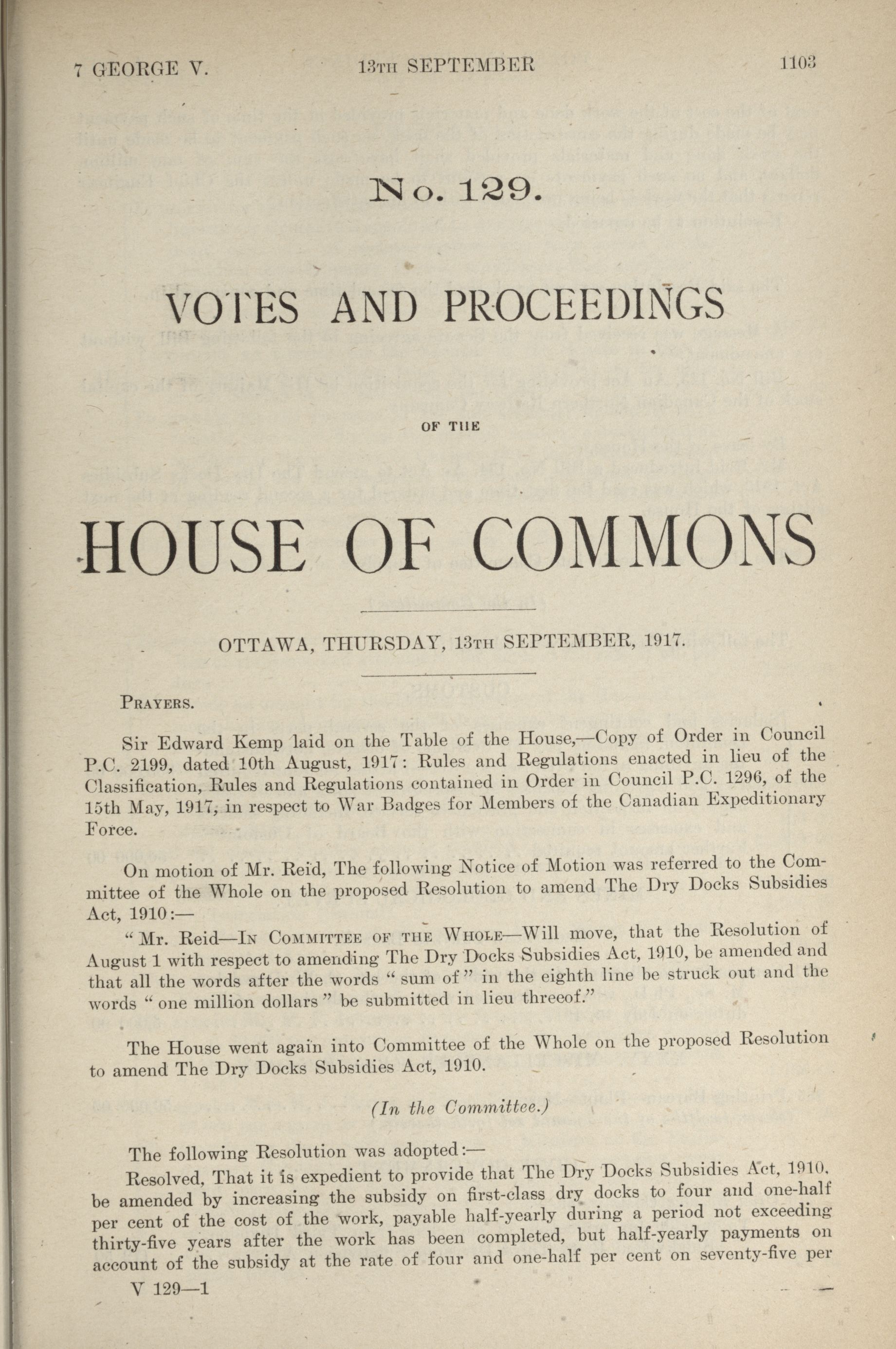 7 GEORGE V. 13TH SEPTEMBER 1103

No. 129.

VOTES AND PROCEEDINGS

OF THE

HOUSE OF COMMONS

OTTAWA, THURSDAY, 13TH SEPTEMBER, 1917.

PRAYERS.

Sir Edward Kemp laid on the Table of the House,—Copy of Order in Council P.C. 2199, dated 10th August, 1917: Rules and Regulations enacted in lieu of the Classification, Rules and Regulations contained in Order in Council P.C. 1296, of the 15th May, 1917, in respect to War Badges for Members of the Canadian Expeditionary Force.

On motion of Mr. Reid, The following Notice of Motion was referred to the Committee of the Whole on the proposed Resolution to amend The Dry Docks Subsidies Act, 1910:—

"Mr. Reid—IN COMMITTEE OF THE WHOLE—Will move, that the Resolution of August 1 with respect to amending The Dry Docks Subsidies Act, 1910, be amended and that all the words after the words "sum of" in the eighth line be struck out and the words "one million dollars" be submitted in lieu threeof."

The House went again into Committee of the Whole on the proposed Resolution to amend The Dry Docks Subsidies Act, 1910.

(In the Committee.)

The following Resolution was adopted:—

Resolved, That it is expedient to provide that The Dry Docks Subsidies Act, 1910, be amended by increasing the subsidy on first-class dry docks to four and one-half per cent of the cost of the work, payable half-yearly during a period not exceeding thirty-five years after the work has been completed, but half-yearly payments on account of the subsidy at the rate of four and one-half per cent on seventy-five per

V 129—1